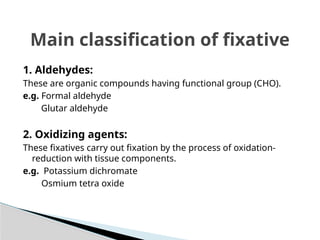 Main classification of fixative

1. Aldehydes:

These are organic compounds having functional group (CHO).

e.g. Formal aldehyde
Glutar aldehyde

2. Oxidizing agents:

These fixatives carry out fixation by the process of oxidation-reduction with tissue components.

e.g. Potassium dichromate
Osmium tetra oxide